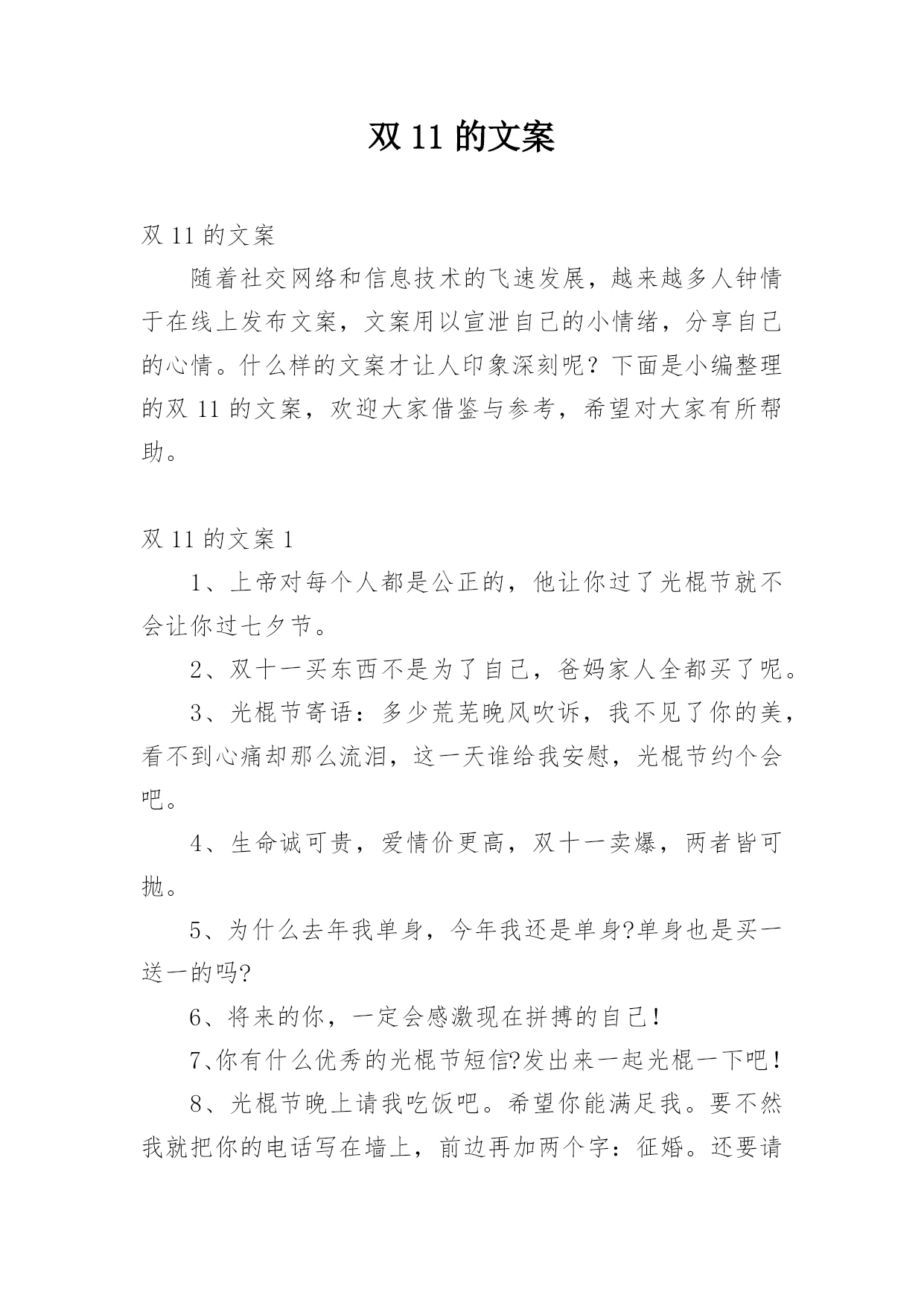 双 11 的文案

双 11 的文案

随着社交网络和信息技术的飞速发展，越来越多人钟情于在线上发布文案，文案用以宣泄自己的小情绪，分享自己的心情。什么样的文案才让人印象深刻呢？下面是小编整理的双 11 的文案，欢迎大家借鉴与参考，希望对大家有所帮助。

双 11 的文案 1

1、上帝对每个人都是公正的，他让你过了光棍节就不会让你过七夕节。

2、双十一买东西不是为了自己，爸妈家人全都买了呢。

3、光棍节寄语：多少荒芜晚风吹诉，我不见了你的美，看不到心痛却那么流泪，这一天谁给我安慰，光棍节约个会吧。

4、生命诚可贵，爱情价更高，双十一卖爆，两者皆可抛。

5、为什么去年我单身，今年我还是单身?单身也是买一送一的吗?

6、将来的你，一定会感激现在拼搏的自己！

7、你有什么优秀的光棍节短信?发出来一起光棍一下吧！

8、光棍节晚上请我吃饭吧。希望你能满足我。要不然我就把你的电话写在墙上，前边再加两个字：征婚。还要请